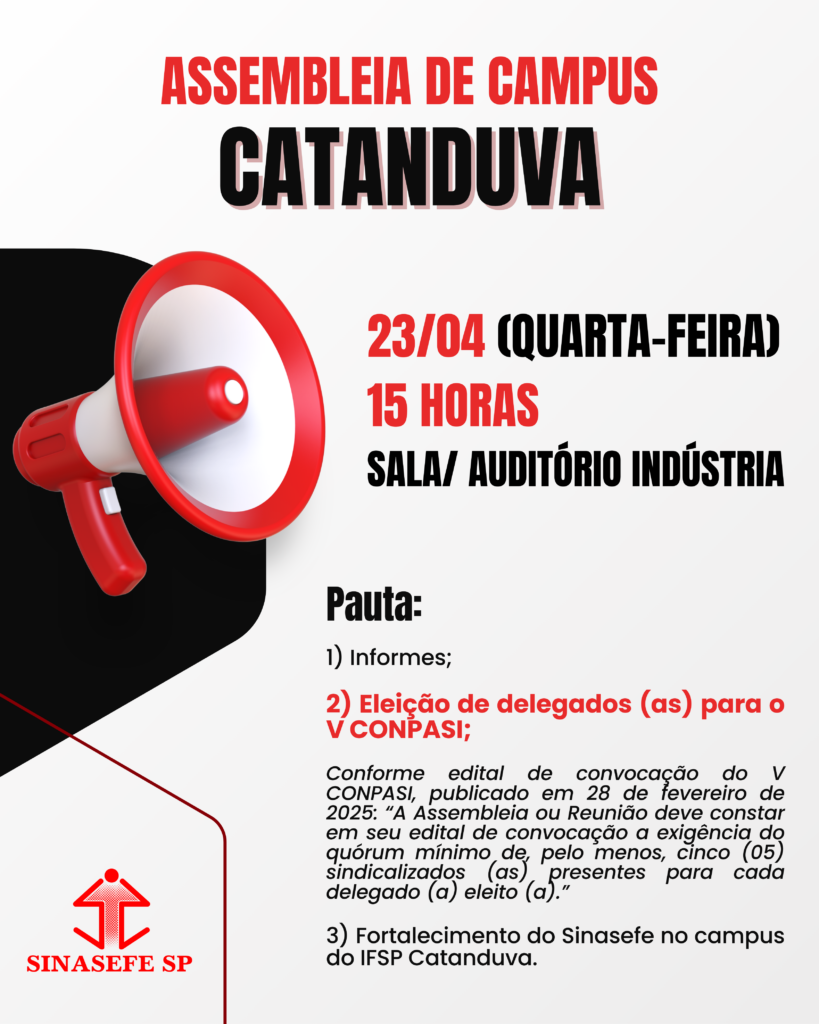 ASSEMBLEIA DE CAMPUS
CATANDUVA

23/04 (QUARTA-FEIRA)
15 HORAS
SALA/ AUDITÓRIO INDÚSTRIA

Pauta:

1) Informes;

2) Eleição de delegados (as) para o V CONPASI;

Conforme edital de convocação do V CONPASI, publicado em 28 de fevereiro de 2025: "A Assembleia ou Reunião deve constar em seu edital de convocação a exigência do quórum mínimo de, pelo menos, cinco (05) sindicalizados (as) presentes para cada delegado (a) eleito (a)."

3) Fortalecimento do Sinasefe no campus do IFSP Catanduva.

SINASEFE SP